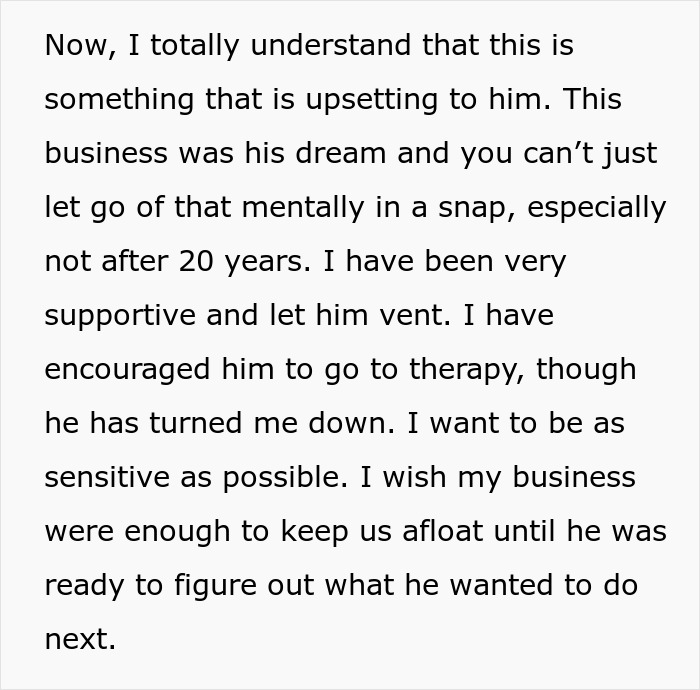 Now, I totally understand that this is something that is upsetting to him. This business was his dream and you can’t just let go of that mentally in a snap, especially not after 20 years. I have been very supportive and let him vent. I have encouraged him to go to therapy, though he has turned me down. I want to be as sensitive as possible. I wish my business were enough to keep us afloat until he was ready to figure out what he wanted to do next.